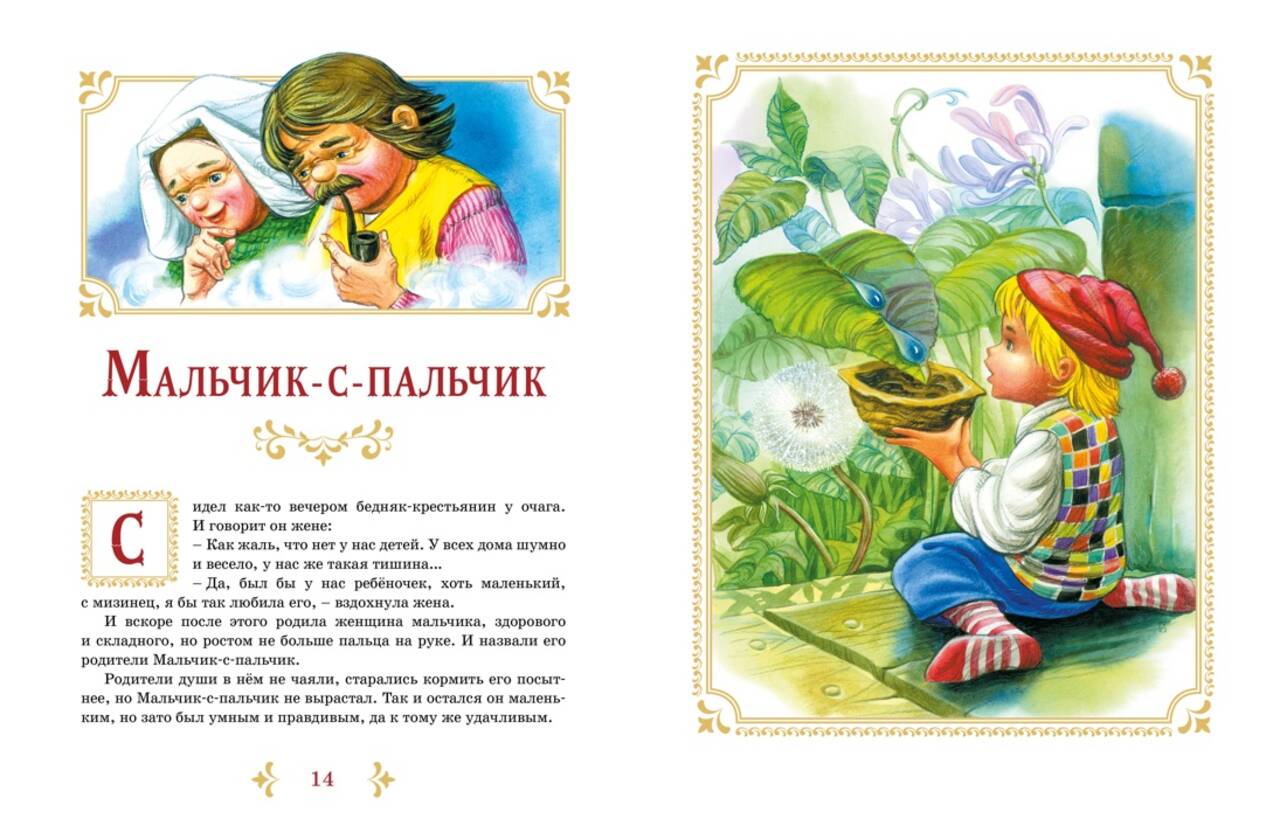 Мальчик-с-пальчик

Сидел как-то вечером бедняк-крестьянин у очага. И говорит он жене:

– Как жаль, что нет у нас детей. У всех дома шумно и весело, у нас же такая тишина...

– Да, был бы у нас ребёночек, хоть маленький, с мизинец, я бы так любила его, – вздохнула жена.

И вскоре после этого родила женщина мальчика, здорового и складного, но ростом не больше пальца на руке. И назвали его родители Мальчик-с-пальчик.

Родители души в нём не чаяли, старались кормить его посытнее, но Мальчик-с-пальчик не вырастал. Так и остался он маленьким, но зато был умным и правдивым, да к тому же удачливым.

14